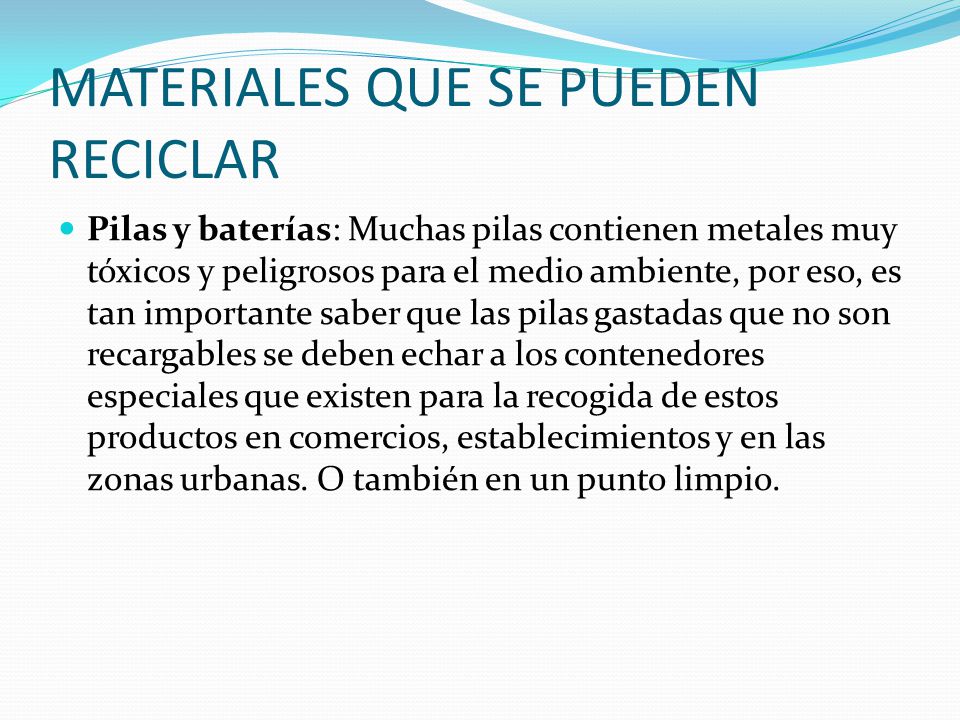 MATERIALES QUE SE PUEDEN RECICLAR

Pilas y baterías: Muchas pilas contienen metales muy tóxicos y peligrosos para el medio ambiente, por eso, es tan importante saber que las pilas gastadas que no son recargables se deben echar a los contenedores especiales que existen para la recogida de estos productos en comercios, establecimientos y en las zonas urbanas. O también en un punto limpio.